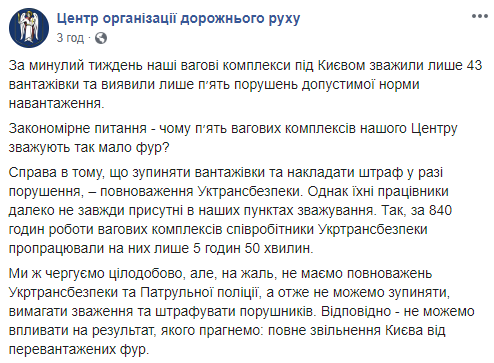 Центр організації дорожнього руху
3 год ·

За минулий тиждень наші вагові комплекси під Києвом зважили лише 43 вантажівки та виявили лише п'ять порушень допустимої норми навантаження.

Закономірне питання - чому п'ять вагових комплексів нашого Центру зважують так мало фур?

Справа в тому, що зупиняти вантажівки та накладати штраф у разі порушення, – повноваження Уктрансбезпеки. Однак їхні працівники далеко не завжди присутні в наших пунктах зважування. Так, за 840 годин роботи вагових комплексів співробітники Укртрансбезпеки пропрацювали на них лише 5 годин 50 хвилин.

Ми ж чергуємо цілодобово, але, на жаль, не маємо повноважень Укртрансбезпеки та Патрульної поліції, а отже не можемо зупиняти, вимагати зваження та штрафувати порушників. Відповідно - не можемо впливати на результат, якого прагнемо: повне звільнення Києва від перевантажених фур.